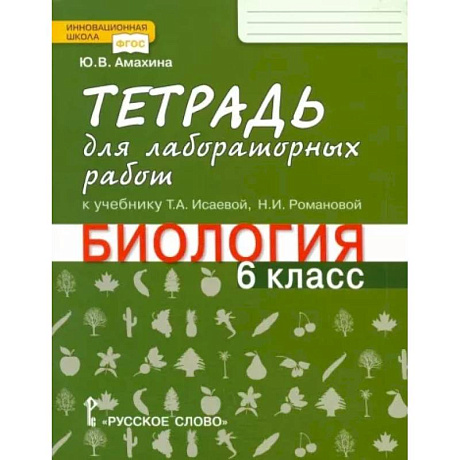 ИННОВАЦИОННАЯ ШКОЛА
ФГОС

Ю.В. Амахина

ТЕТРАДЬ
для лабораторных работ

к учебнику Т.А. Исаевой, Н.И. Романовой

БИОЛОГИЯ
6 класс

«РУССКОЕ СЛОВО»